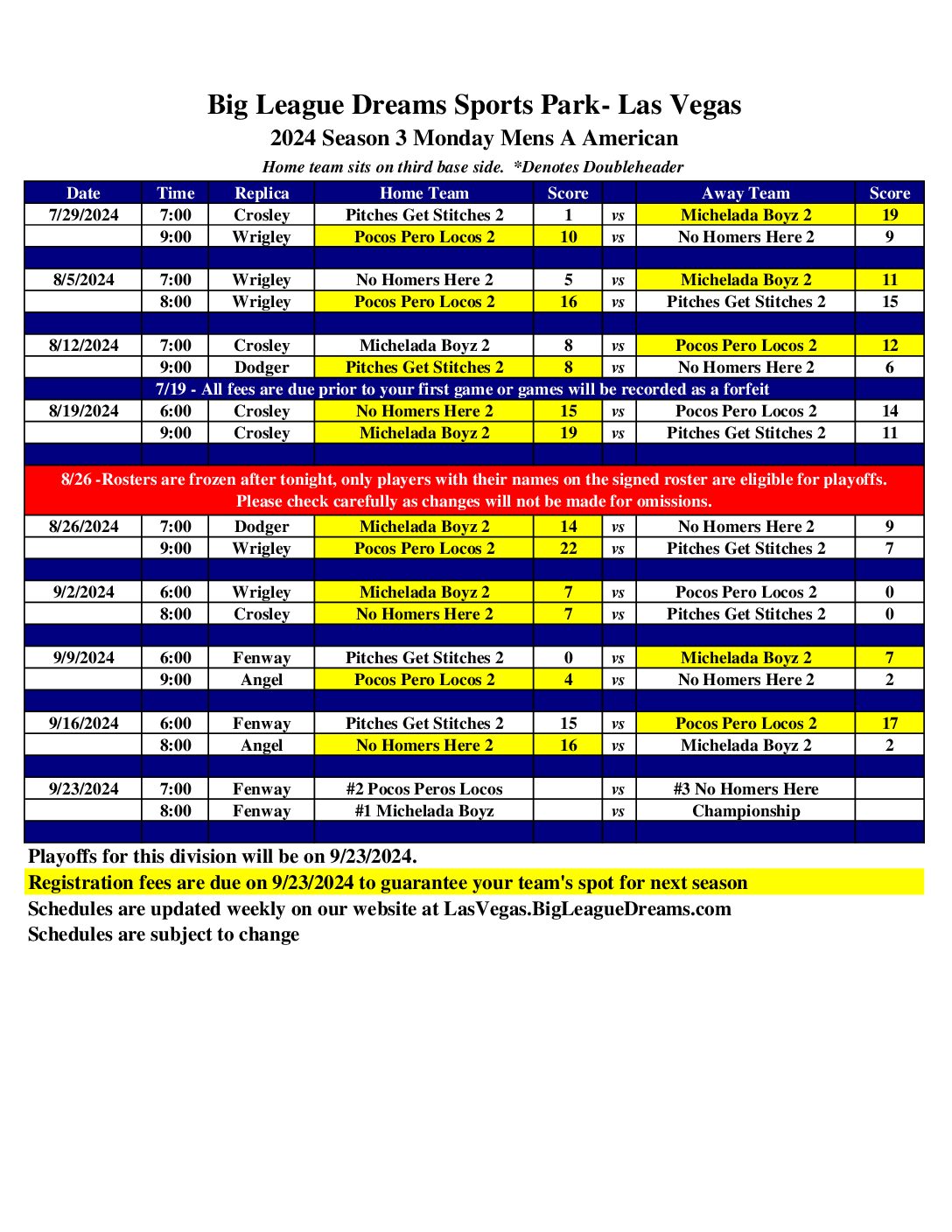 Big League Dreams Sports Park- Las Vegas
2024 Season 3 Monday Mens A American
Home team sits on third base side. *Denotes Doubleheader

| Date | Time | Replica | Home Team | Score | | Away Team | Score |
|---|---|---|---|---|---|---|---|
| 7/29/2024 | 7:00 | Crosley | Pitches Get Stitches 2 | 1 | vs | Michelada Boyz 2 | 19 |
| | 9:00 | Wrigley | Pocos Pero Locos 2 | 10 | vs | No Homers Here 2 | 9 |
| | | | | | | | |
| 8/5/2024 | 7:00 | Wrigley | No Homers Here 2 | 5 | vs | Michelada Boyz 2 | 11 |
| | 8:00 | Wrigley | Pocos Pero Locos 2 | 16 | vs | Pitches Get Stitches 2 | 15 |
| | | | | | | | |
| 8/12/2024 | 7:00 | Crosley | Michelada Boyz 2 | 8 | vs | Pocos Pero Locos 2 | 12 |
| | 9:00 | Dodger | Pitches Get Stitches 2 | 8 | vs | No Homers Here 2 | 6 |
| 7/19 - All fees are due prior to your first game or games will be recorded as a forfeit | | | | | | | |
| 8/19/2024 | 6:00 | Crosley | No Homers Here 2 | 15 | vs | Pocos Pero Locos 2 | 14 |
| | 9:00 | Crosley | Michelada Boyz 2 | 19 | vs | Pitches Get Stitches 2 | 11 |
| | | | | | | | |
| 8/26 -Rosters are frozen after tonight, only players with their names on the signed roster are eligible for playoffs. Please check carefully as changes will not be made for omissions. | | | | | | | |
| 8/26/2024 | 7:00 | Dodger | Michelada Boyz 2 | 14 | vs | No Homers Here 2 | 9 |
| | 9:00 | Wrigley | Pocos Pero Locos 2 | 22 | vs | Pitches Get Stitches 2 | 7 |
| | | | | | | | |
| 9/2/2024 | 6:00 | Wrigley | Michelada Boyz 2 | 7 | vs | Pocos Pero Locos 2 | 0 |
| | 8:00 | Crosley | No Homers Here 2 | 7 | vs | Pitches Get Stitches 2 | 0 |
| | | | | | | | |
| 9/9/2024 | 6:00 | Fenway | Pitches Get Stitches 2 | 0 | vs | Michelada Boyz 2 | 7 |
| | 9:00 | Angel | Pocos Pero Locos 2 | 4 | vs | No Homers Here 2 | 2 |
| | | | | | | | |
| 9/16/2024 | 6:00 | Fenway | Pitches Get Stitches 2 | 15 | vs | Pocos Pero Locos 2 | 17 |
| | 8:00 | Angel | No Homers Here 2 | 16 | vs | Michelada Boyz 2 | 2 |
| | | | | | | | |
| 9/23/2024 | 7:00 | Fenway | #2 Pocos Peros Locos | | vs | #3 No Homers Here | |
| | 8:00 | Fenway | #1 Michelada Boyz | | vs | Championship | |
| | | | | | | | |

Playoffs for this division will be on 9/23/2024.
Registration fees are due on 9/23/2024 to guarantee your team's spot for next season
Schedules are updated weekly on our website at LasVegas.BigLeagueDreams.com
Schedules are subject to change